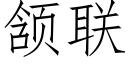 颔联